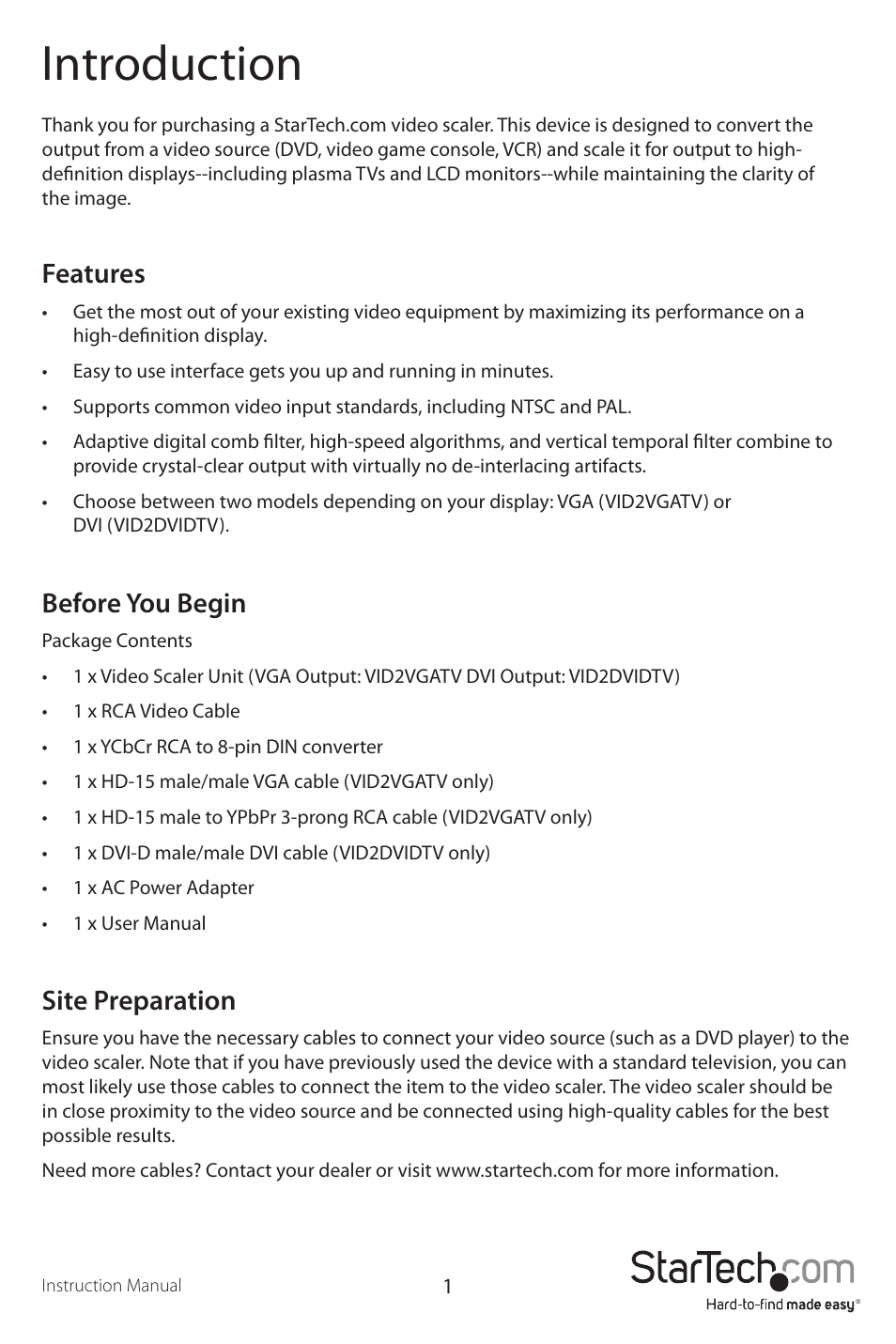 Introduction

Thank you for purchasing a StarTech.com video scaler. This device is designed to convert the output from a video source (DVD, video game console, VCR) and scale it for output to high-definition displays--including plasma TVs and LCD monitors--while maintaining the clarity of the image.

Features

• Get the most out of your existing video equipment by maximizing its performance on a high-definition display.

• Easy to use interface gets you up and running in minutes.

• Supports common video input standards, including NTSC and PAL.

• Adaptive digital comb filter, high-speed algorithms, and vertical temporal filter combine to provide crystal-clear output with virtually no de-interlacing artifacts.

• Choose between two models depending on your display: VGA (VID2VGATV) or DVI (VID2DVIDTV).

Before You Begin

Package Contents

• 1 x Video Scaler Unit (VGA Output: VID2VGATV DVI Output: VID2DVIDTV)

• 1 x RCA Video Cable

• 1 x YCbCr RCA to 8-pin DIN converter

• 1 x HD-15 male/male VGA cable (VID2VGATV only)

• 1 x HD-15 male to YPbPr 3-prong RCA cable (VID2VGATV only)

• 1 x DVI-D male/male DVI cable (VID2DVIDTV only)

• 1 x AC Power Adapter

• 1 x User Manual

Site Preparation

Ensure you have the necessary cables to connect your video source (such as a DVD player) to the video scaler. Note that if you have previously used the device with a standard television, you can most likely use those cables to connect the item to the video scaler. The video scaler should be in close proximity to the video source and be connected using high-quality cables for the best possible results.

Need more cables? Contact your dealer or visit www.startech.com for more information.

Instruction Manual

1

StarTech.com
Hard-to-find made easy®